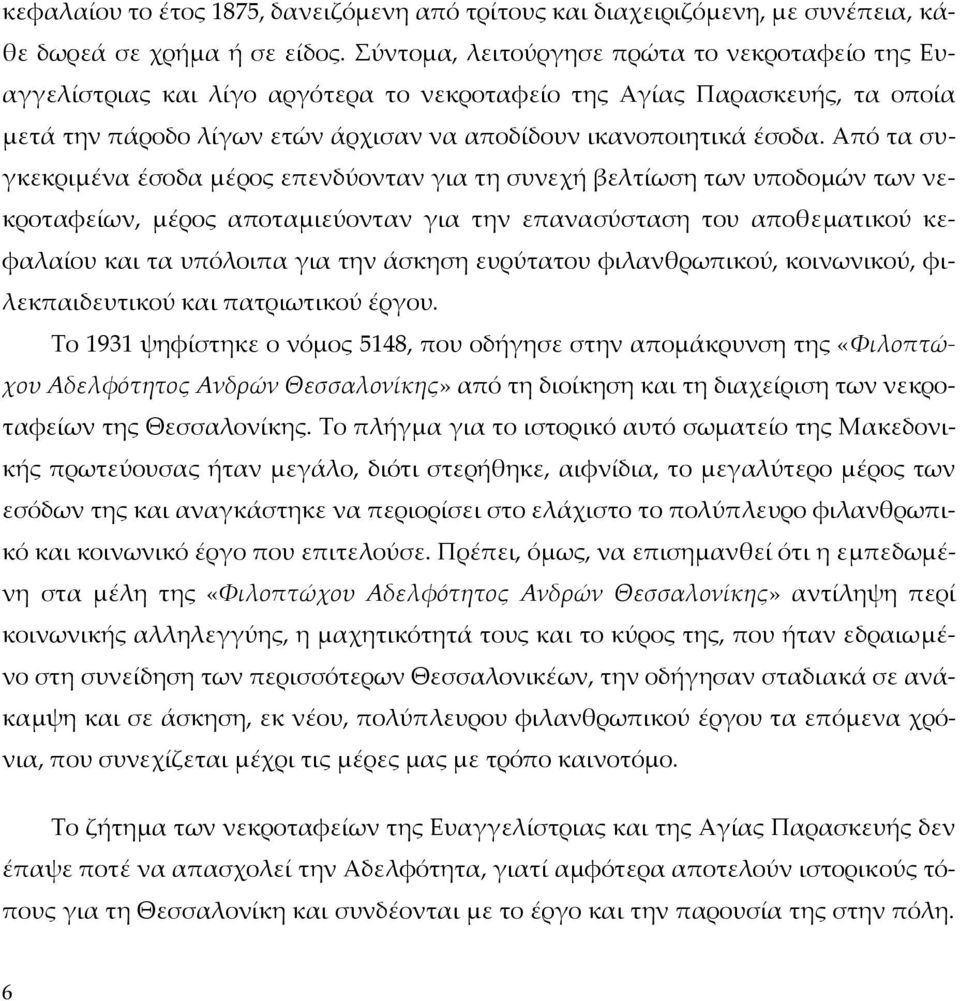 κεφαλαίου το έτος 1875, δανειζόμενη από τρίτους και διαχειριζόμενη, με συνέπεια, κάθε δωρεά σε χρήμα ή σε είδος. Σύντομα, λειτούργησε πρώτα το νεκροταφείο της Ευαγγελίστριας και λίγο αργότερα το νεκροταφείο της Αγίας Παρασκευής, τα οποία μετά την πάροδο λίγων ετών άρχισαν να αποδίδουν ικανοποιητικά έσοδα. Από τα συγκεκριμένα έσοδα μέρος επενδύονταν για τη συνεχή βελτίωση των υποδομών των νεκροταφείων, μέρος αποταμιεύονταν για την επανασύσταση του αποθεματικού κεφαλαίου και τα υπόλοιπα για την άσκηση ευρύτατου φιλανθρωπικού, κοινωνικού, φιλεκπαιδευτικού και πατριωτικού έργου.

Το 1931 ψηφίστηκε ο νόμος 5148, που οδήγησε στην απομάκρυνση της «Φιλοπτώχου Αδελφότητος Ανδρών Θεσσαλονίκης» από τη διοίκηση και τη διαχείριση των νεκροταφείων της Θεσσαλονίκης. Το πλήγμα για το ιστορικό αυτό σωματείο της Μακεδονικής πρωτεύουσας ήταν μεγάλο, διότι στερήθηκε, αιφνίδια, το μεγαλύτερο μέρος των εσόδων της και αναγκάστηκε να περιορίσει στο ελάχιστο το πολύπλευρο φιλανθρωπικό και κοινωνικό έργο που επιτελούσε. Πρέπει, όμως, να επισημανθεί ότι η εμπεδωμένη στα μέλη της «Φιλοπτώχου Αδελφότητος Ανδρών Θεσσαλονίκης» αντίληψη περί κοινωνικής αλληλεγγύης, η μαχητικότητά τους και το κύρος της, που ήταν εδραιωμένο στη συνείδηση των περισσότερων Θεσσαλονικέων, την οδήγησαν σταδιακά σε ανάκαμψη και σε άσκηση, εκ νέου, πολύπλευρου φιλανθρωπικού έργου τα επόμενα χρόνια, που συνεχίζεται μέχρι τις μέρες μας με τρόπο καινοτόμο.

Το ζήτημα των νεκροταφείων της Ευαγγελίστριας και της Αγίας Παρασκευής δεν έπαψε ποτέ να απασχολεί την Αδελφότητα, γιατί αμφότερα αποτελούν ιστορικούς τόπους για τη Θεσσαλονίκη και συνδέονται με το έργο και την παρουσία της στην πόλη.

6